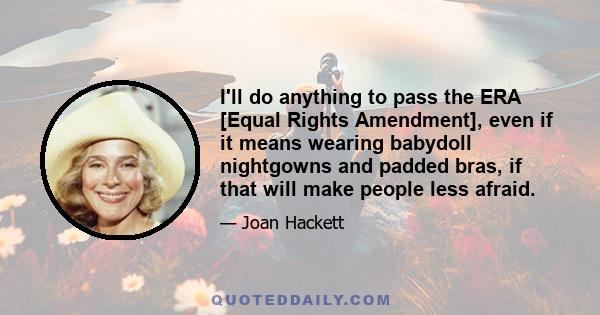 I'll do anything to pass the ERA [Equal Rights Amendment], even if it means wearing babydoll nightgowns and padded bras, if that will make people less afraid.

— Joan Hackett

QUOTEDDAILY.COM